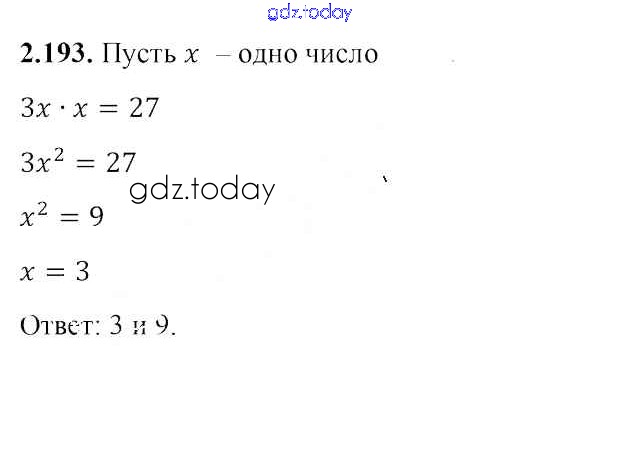 2.193. Пусть $x$ – одно число

$3x \cdot x = 27$

$3x^2 = 27$

$x^2 = 9$

$x = 3$

Ответ: 3 и 9.

gdz.today